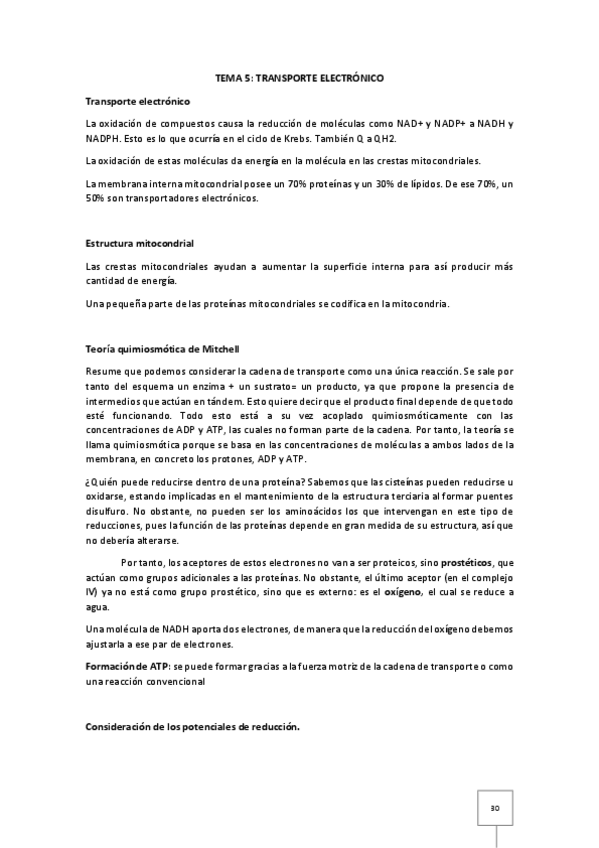 TEMA 5: TRANSPORTE ELECTRÓNICO

Transporte electrónico

La oxidación de compuestos causa la reducción de moléculas como NAD+ y NADP+ a NADH y NADPH. Esto es lo que ocurría en el ciclo de Krebs. También Q a QH2.

La oxidación de estas moléculas da energía en la molécula en las crestas mitocondriales.

La membrana interna mitocondrial posee un 70% proteínas y un 30% de lípidos. De ese 70%, un 50% son transportadores electrónicos.

Estructura mitocondrial

Las crestas mitocondriales ayudan a aumentar la superficie interna para así producir más cantidad de energía.

Una pequeña parte de las proteínas mitocondriales se codifica en la mitocondria.

Teoría quimiosmótica de Mitchell

Resume que podemos considerar la cadena de transporte como una única reacción. Se sale por tanto del esquema un enzima + un sustrato= un producto, ya que propone la presencia de intermedios que actúan en tándem. Esto quiere decir que el producto final depende de que todo esté funcionando. Todo esto está a su vez acoplado quimiosmóticamente con las concentraciones de ADP y ATP, las cuales no forman parte de la cadena. Por tanto, la teoría se llama quimiosmótica porque se basa en las concentraciones de moléculas a ambos lados de la membrana, en concreto los protones, ADP y ATP.

¿Quién puede reducirse dentro de una proteína? Sabemos que las cisteínas pueden reducirse u oxidarse, estando implicadas en el mantenimiento de la estructura terciaria al formar puentes disulfuro. No obstante, no pueden ser los aminoácidos los que intervengan en este tipo de reducciones, pues la función de las proteínas depende en gran medida de su estructura, así que no debería alterarse.

Por tanto, los aceptores de estos electrones no van a ser proteicos, sino prostéticos, que actúan como grupos adicionales a las proteínas. No obstante, el último aceptor (en el complejo IV) ya no está como grupo prostético, sino que es externo: es el oxígeno, el cual se reduce a agua.

Una molécula de NADH aporta dos electrones, de manera que la reducción del oxígeno debemos ajustarla a ese par de electrones.

Formación de ATP: se puede formar gracias a la fuerza motriz de la cadena de transporte o como una reacción convencional

Consideración de los potenciales de reducción.

30